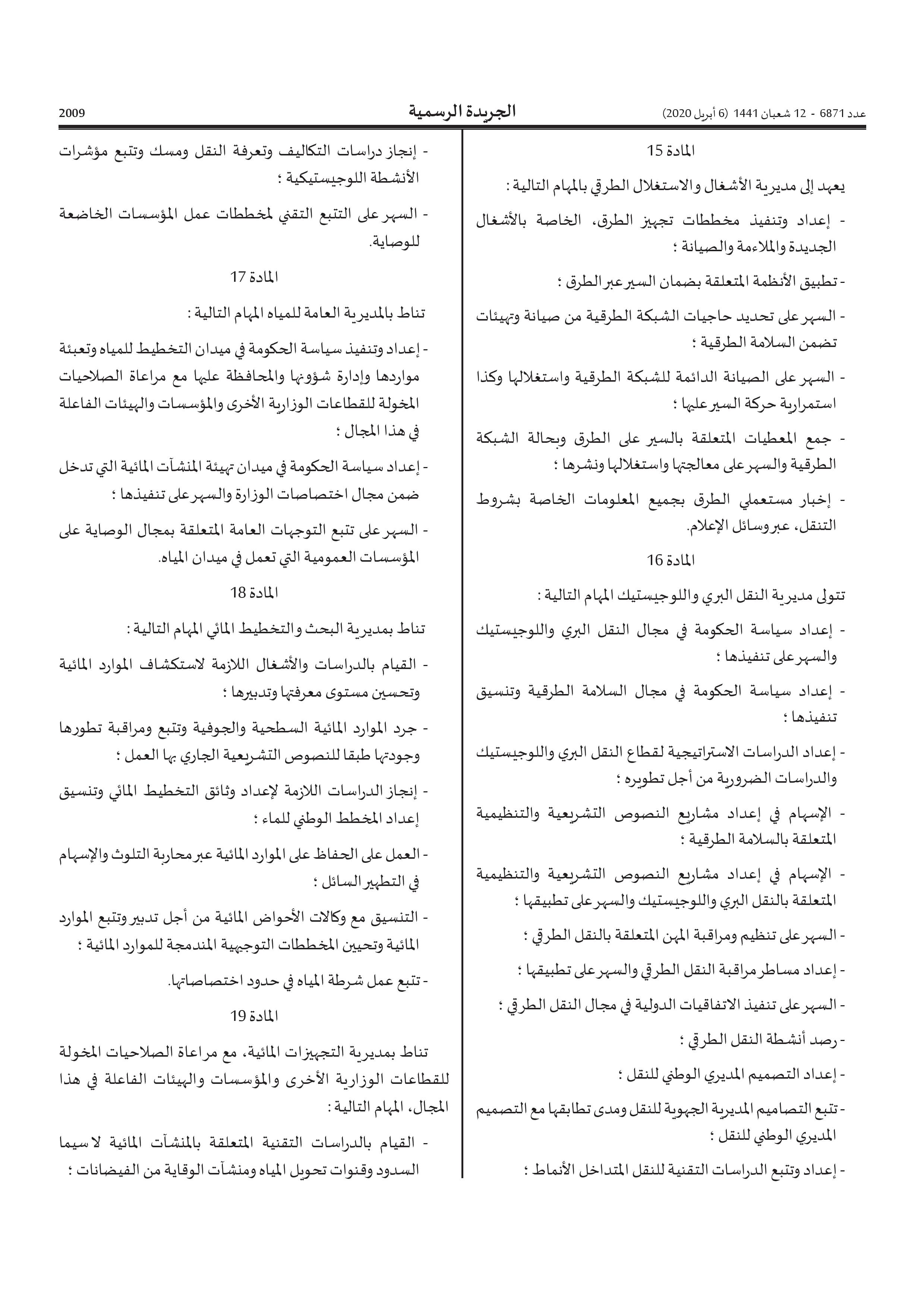 عدد 6871 - 12 شعبان 1441 (6 أبريل 2020)

الجريدة الرسمية

2009

المادة 15

يعهد إلى مديرية الأشغال والاستغلال الطرقي بالمهام التالية :

- إعداد وتنفيذ مخططات تجهيز الطرق، الخاصة بالأشغال الجديدة والملاءمة والصيانة ؛

- تطبيق الأنظمة المتعلقة بضمان السير عبر الطرق ؛

- السهر على تحديد حاجيات الشبكة الطرقية من صيانة وتهيئات تضمن السلامة الطرقية ؛

- السهر على الصيانة الدائمة للشبكة الطرقية واستغلالها وكذا استمرارية حركة السير عليها ؛

- جمع المعطيات المتعلقة بالسير على الطرق وبحالة الشبكة الطرقية والسهر على معالجتها واستغلالها ونشرها ؛

- إخبار مستعملي الطرق بجميع المعلومات الخاصة بشروط التنقل، عبر وسائل الإعلام.

المادة 16

تتولى مديرية النقل البري واللوجيستيك المهام التالية :

- إعداد سياسة الحكومة في مجال النقل البري واللوجيستيك والسهر على تنفيذها ؛

- إعداد سياسة الحكومة في مجال السلامة الطرقية وتنسيق تنفيذها ؛

- إعداد الدراسات الاستراتيجية لقطاع النقل البري واللوجيستيك والدراسات الضرورية من أجل تطويره ؛

- الإسهام في إعداد مشاريع النصوص التشريعية والتنظيمية المتعلقة بالسلامة الطرقية ؛

- الإسهام في إعداد مشاريع النصوص التشريعية والتنظيمية المتعلقة بالنقل البري واللوجيستيك والسهر على تطبيقها ؛

- السهر على تنظيم ومراقبة المهن المتعلقة بالنقل الطرقي ؛

- إعداد مساطر مراقبة النقل الطرقي والسهر على تطبيقها ؛

- السهر على تنفيذ الاتفاقيات الدولية في مجال النقل الطرقي ؛

- رصد أنشطة النقل الطرقي ؛

- إعداد التصميم المديري الوطني للنقل ؛

- تتبع التصاميم المديرية الجهوية للنقل ومدى تطابقها مع التصميم المديري الوطني للنقل ؛

- إعداد وتتبع الدراسات التقنية للنقل المتداخل الأنماط ؛

- إنجاز دراسات التكاليف وتعرفة النقل ومسك وتتبع مؤشرات الأنشطة اللوجيستيكية ؛

- السهر على التتبع التقني لمخططات عمل المؤسسات الخاضعة للوصاية.

المادة 17

تناط بالمديرية العامة للمياه المهام التالية :

- إعداد وتنفيذ سياسة الحكومة في ميدان التخطيط للمياه وتعبئة مواردها وإدارة شؤونها والمحافظة عليها مع مراعاة الصلاحيات المخولة للقطاعات الوزارية الأخرى والمؤسسات والهيئات الفاعلة في هذا المجال ؛

- إعداد سياسة الحكومة في ميدان تهيئة المنشآت المائية التي تدخل ضمن مجال اختصاصات الوزارة والسهر على تنفيذها ؛

- السهر على تتبع التوجهات العامة المتعلقة بمجال الوصاية على المؤسسات العمومية التي تعمل في ميدان المياه.

المادة 18

تناط بمديرية البحث والتخطيط المائي المهام التالية :

- القيام بالدراسات والأشغال اللازمة لاستكشاف الموارد المائية وتحسين مستوى معرفتها وتدبيرها ؛

- جرد الموارد المائية السطحية والجوفية وتتبع ومراقبة تطورها وجودتها طبقا للنصوص التشريعية الجاري بها العمل ؛

- إنجاز الدراسات اللازمة لإعداد وثائق التخطيط المائي وتنسيق إعداد المخطط الوطني للماء ؛

- العمل على الحفاظ على الموارد المائية عبر محاربة التلوث والإسهام في التطهير السائل ؛

- التنسيق مع وكالات الأحواض المائية من أجل تدبير وتتبع الموارد المائية وتحيين المخططات التوجيهية المندمجة للموارد المائية ؛

- تتبع عمل شرطة المياه في حدود اختصاصاتها.

المادة 19

تناط بمديرية التجهيزات المائية، مع مراعاة الصلاحيات المخولة للقطاعات الوزارية الأخرى والمؤسسات والهيئات الفاعلة في هذا المجال، المهام التالية :

- القيام بالدراسات التقنية المتعلقة بالمنشآت المائية لا سيما السدود وقنوات تحويل المياه ومنشآت الوقاية من الفيضانات ؛